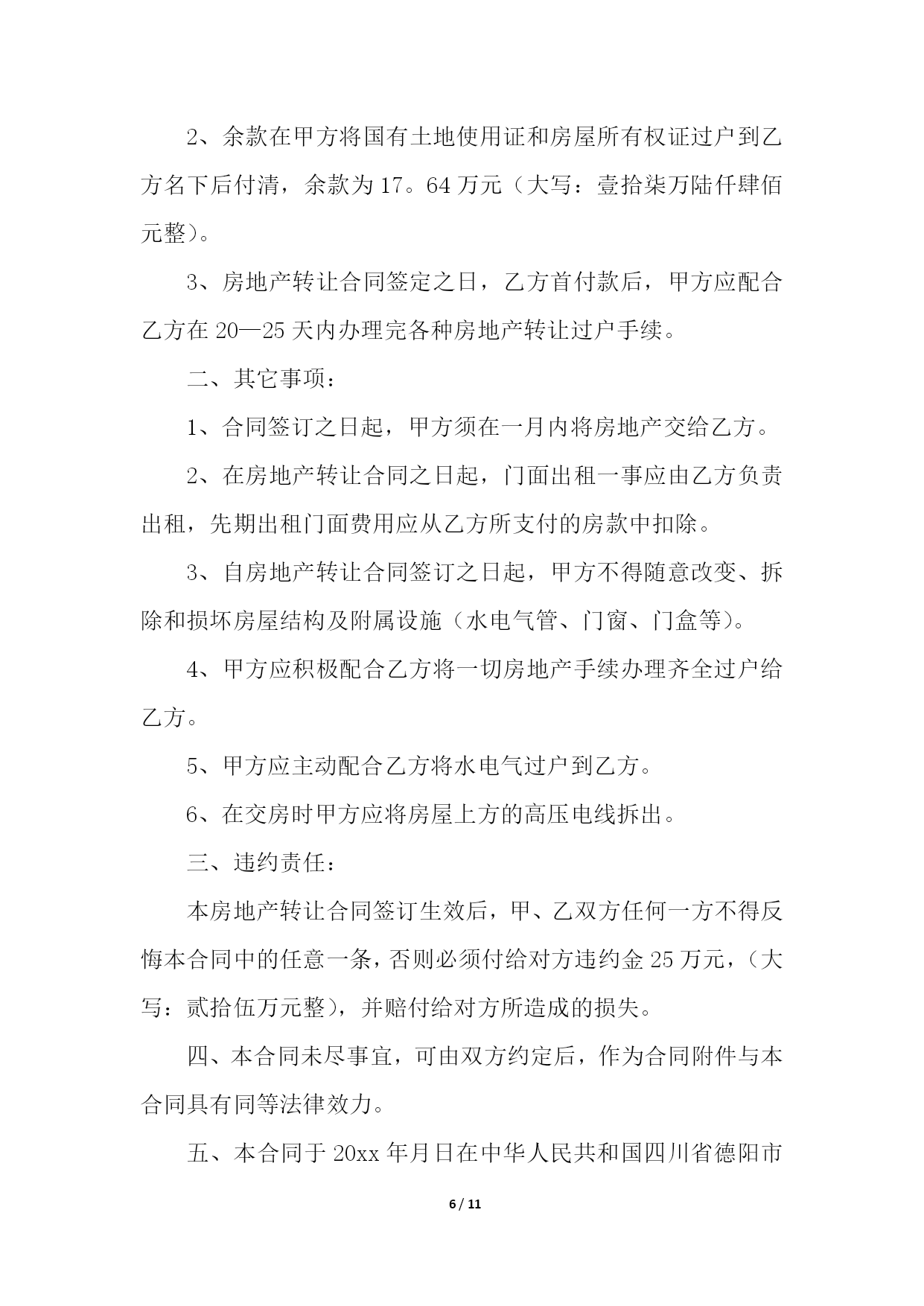 2、余款在甲方将国有土地使用证和房屋所有权证过户到乙方名下后付清，余款为17。64万元（大写：壹拾柒万陆仟肆佰元整）。

3、房地产转让合同签定之日，乙方首付款后，甲方应配合乙方在20—25天内办理完各种房地产转让过户手续。

二、其它事项：

1、合同签订之日起，甲方须在一月内将房地产交给乙方。

2、在房地产转让合同之日起，门面出租一事应由乙方负责出租，先期出租门面费用应从乙方所支付的房款中扣除。

3、自房地产转让合同签订之日起，甲方不得随意改变、拆除和损坏房屋结构及附属设施（水电气管、门窗、门盒等）。

4、甲方应积极配合乙方将一切房地产手续办理齐全过户给乙方。

5、甲方应主动配合乙方将水电气过户到乙方。

6、在交房时甲方应将房屋上方的高压电线拆出。

三、违约责任：

本房地产转让合同签订生效后，甲、乙双方任何一方不得反悔本合同中的任意一条，否则必须付给对方违约金25万元，（大写：贰拾伍万元整），并赔付给对方所造成的损失。

四、本合同未尽事宜，可由双方约定后，作为合同附件与本合同具有同等法律效力。

五、本合同于20xx年月日在中华人民共和国四川省德阳市

6 / 11